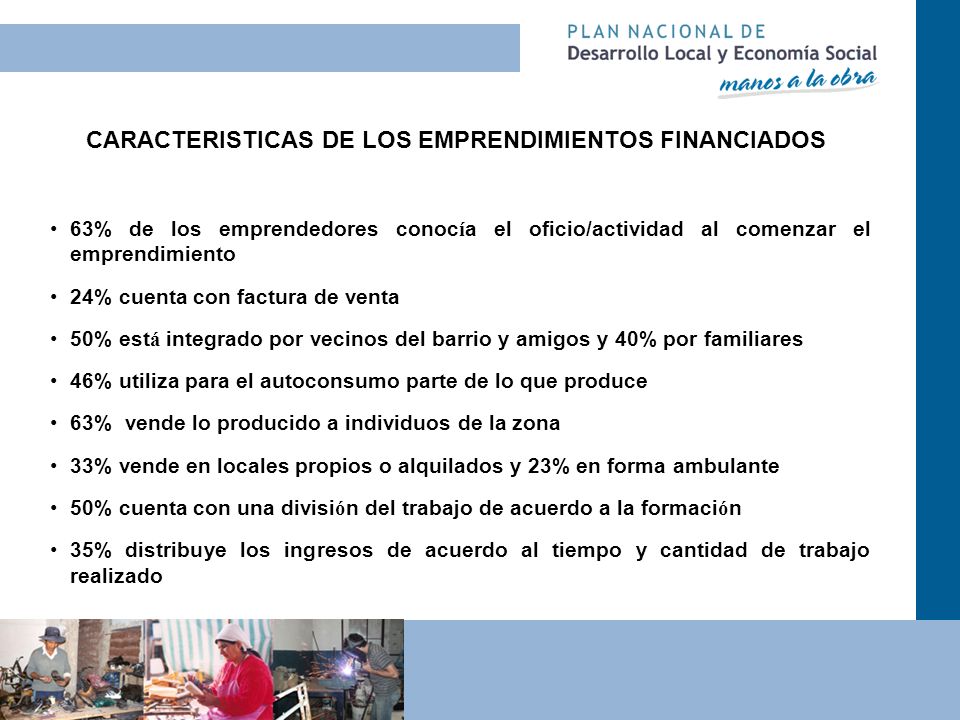 PLAN NACIONAL DE
Desarrollo Local y Economía Social
manos a la obra

CARACTERISTICAS DE LOS EMPRENDIMIENTOS FINANCIADOS

• 63% de los emprendedores conocía el oficio/actividad al comenzar el emprendimiento

• 24% cuenta con factura de venta

• 50% está integrado por vecinos del barrio y amigos y 40% por familiares

• 46% utiliza para el autoconsumo parte de lo que produce

• 63% vende lo producido a individuos de la zona

• 33% vende en locales propios o alquilados y 23% en forma ambulante

• 50% cuenta con una división del trabajo de acuerdo a la formación

• 35% distribuye los ingresos de acuerdo al tiempo y cantidad de trabajo realizado